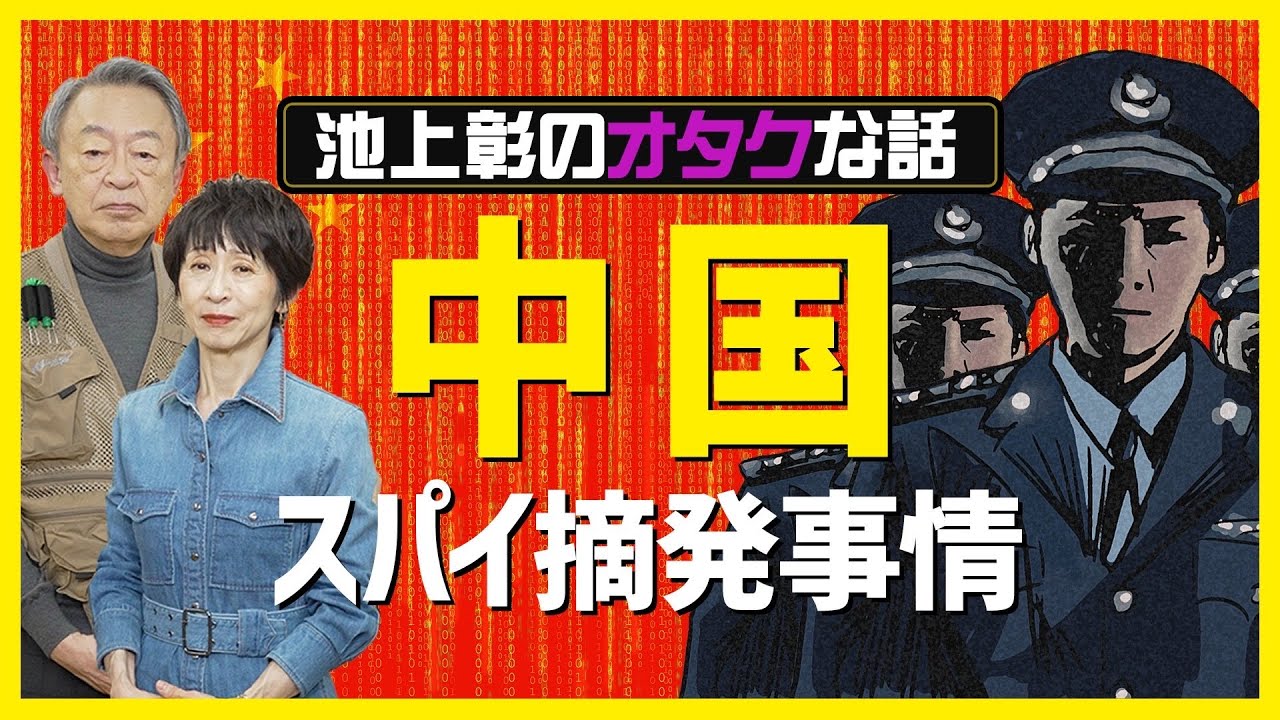 池上彰のオタクな話

中国

スパイ摘発事情